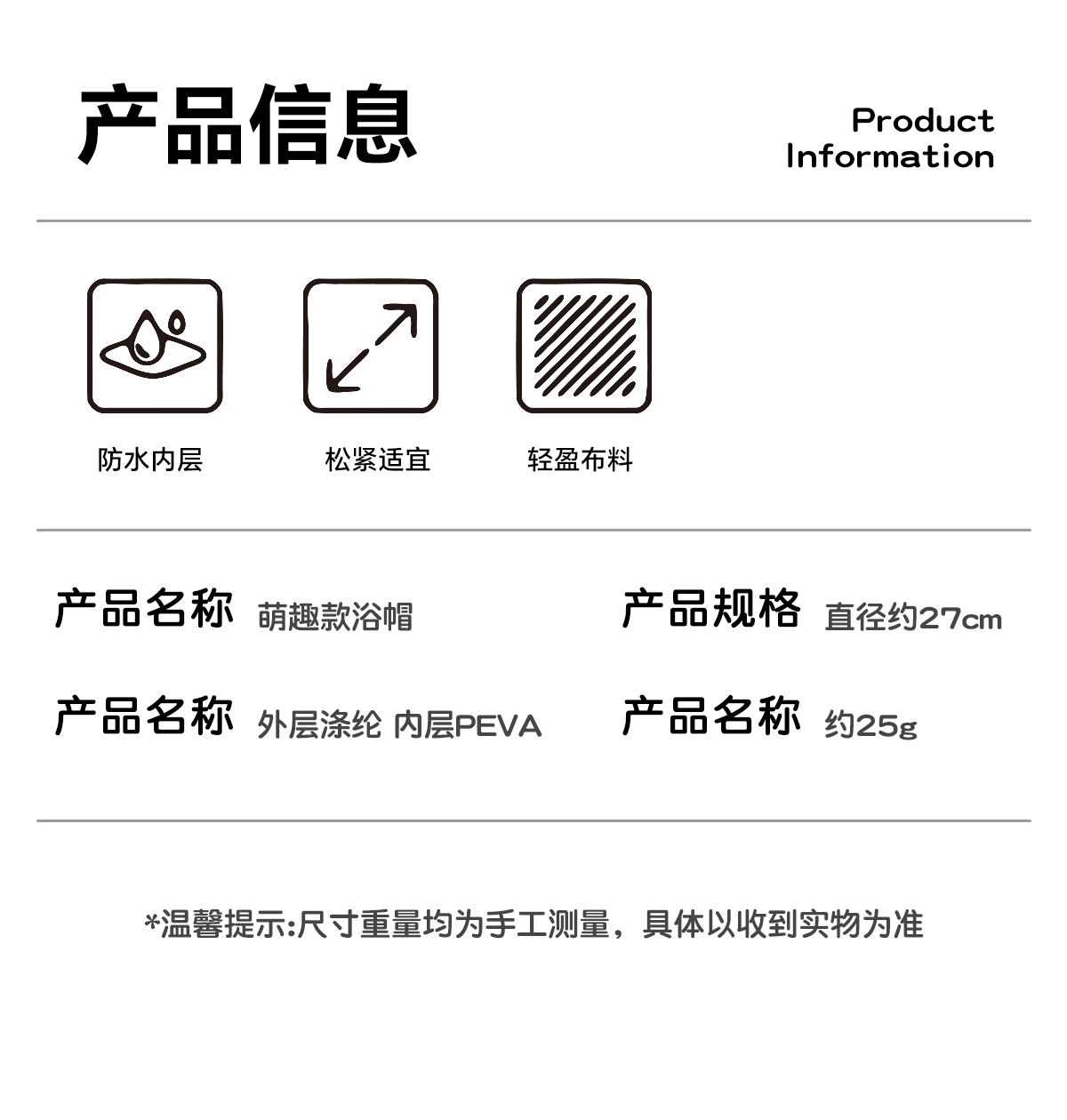 产品信息

Product Information

防水内层

松紧适宜

轻盈布料

产品名称 萌趣款浴帽

产品规格 直径约27cm

产品名称 外层涤纶 内层PEVA

产品名称 约25g

*温馨提示:尺寸重量均为手工测量，具体以收到实物为准